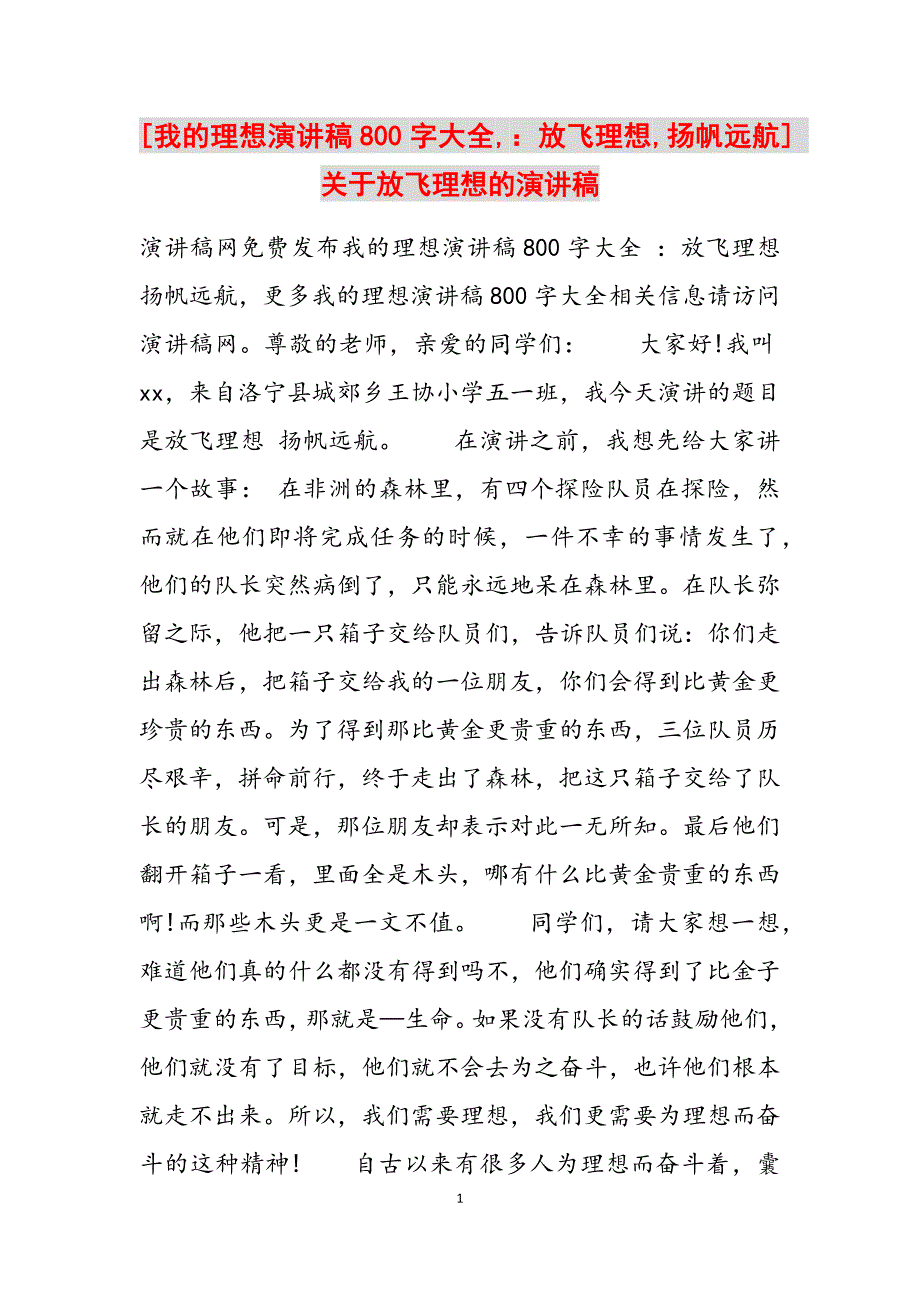 [我的理想演讲稿800字大全,：放飞理想,扬帆远航]关于放飞理想的演讲稿

演讲稿网免费发布我的理想演讲稿800字大全 ：放飞理想 扬帆远航，更多我的理想演讲稿800字大全相关信息请访问演讲稿网。尊敬的老师，亲爱的同学们：　　大家好!我叫xx，来自洛宁县城郊乡王协小学五一班，我今天演讲的题目是放飞理想 扬帆远航。　　在演讲之前，我想先给大家讲一个故事： 在非洲的森林里，有四个探险队员在探险，然而就在他们即将完成任务的时候，一件不幸的事情发生了，他们的队长突然病倒了，只能永远地呆在森林里。在队长弥留之际，他把一只箱子交给队员们，告诉队员们说：你们走出森林后，把箱子交给我的一位朋友，你们会得到比黄金更珍贵的东西。为了得到那比黄金更贵重的东西，三位队员历尽艰辛，拼命前行，终于走出了森林，把这只箱子交给了队长的朋友。可是，那位朋友却表示对此一无所知。最后他们翻开箱子一看，里面全是木头，哪有什么比黄金贵重的东西啊!而那些木头更是一文不值。　　同学们，请大家想一想，难道他们真的什么都没有得到吗不，他们确实得到了比金子更贵重的东西，那就是—生命。如果没有队长的话鼓励他们，他们就没有了目标，他们就不会去为之奋斗，也许他们根本就走不出来。所以，我们需要理想，我们更需要为理想而奋斗的这种精神!　　自古以来有很多人为理想而奋斗着，囊

1